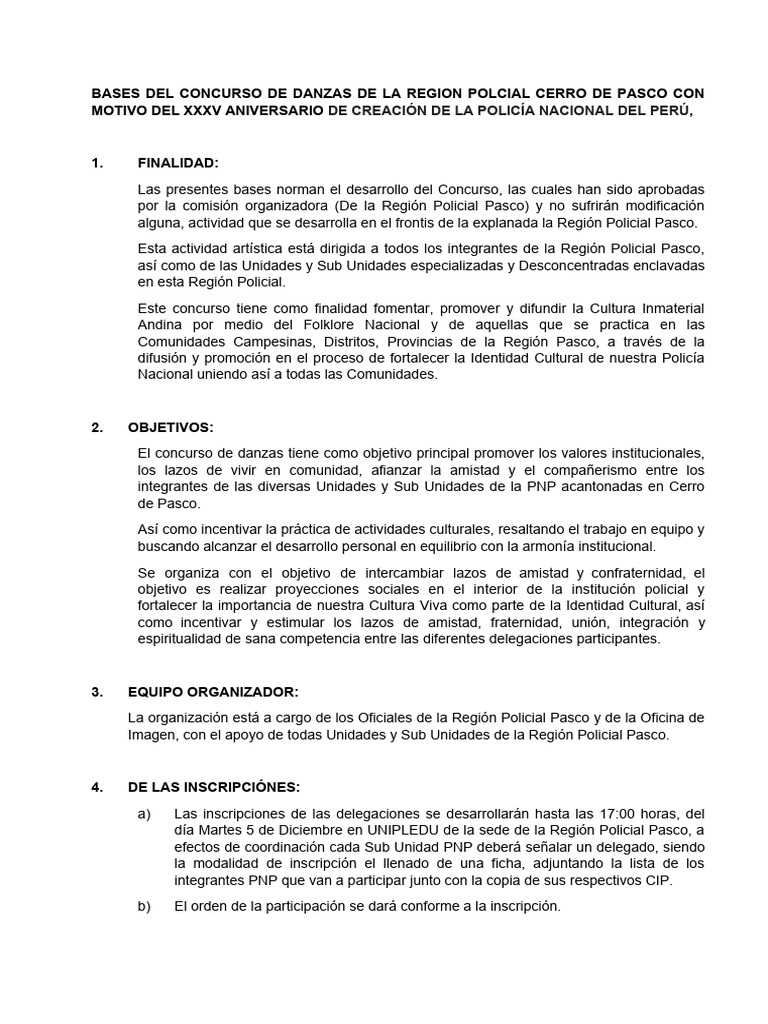 BASES DEL CONCURSO DE DANZAS DE LA REGION POLCIAL CERRO DE PASCO CON MOTIVO DEL XXXV ANIVERSARIO DE CREACIÓN DE LA POLICÍA NACIONAL DEL PERÚ,

1. FINALIDAD:

Las presentes bases norman el desarrollo del Concurso, las cuales han sido aprobadas por la comisión organizadora (De la Región Policial Pasco) y no sufrirán modificación alguna, actividad que se desarrolla en el frontis de la explanada la Región Policial Pasco.

Esta actividad artística está dirigida a todos los integrantes de la Región Policial Pasco, así como de las Unidades y Sub Unidades especializadas y Desconcentradas enclavadas en esta Región Policial.

Este concurso tiene como finalidad fomentar, promover y difundir la Cultura Inmaterial Andina por medio del Folklore Nacional y de aquellas que se practica en las Comunidades Campesinas, Distritos, Provincias de la Región Pasco, a través de la difusión y promoción en el proceso de fortalecer la Identidad Cultural de nuestra Policía Nacional uniendo así a todas las Comunidades.

2. OBJETIVOS:

El concurso de danzas tiene como objetivo principal promover los valores institucionales, los lazos de vivir en comunidad, afianzar la amistad y el compañerismo entre los integrantes de las diversas Unidades y Sub Unidades de la PNP acantonadas en Cerro de Pasco.

Así como incentivar la práctica de actividades culturales, resaltando el trabajo en equipo y buscando alcanzar el desarrollo personal en equilibrio con la armonía institucional.

Se organiza con el objetivo de intercambiar lazos de amistad y confraternidad, el objetivo es realizar proyecciones sociales en el interior de la institución policial y fortalecer la importancia de nuestra Cultura Viva como parte de la Identidad Cultural, así como incentivar y estimular los lazos de amistad, fraternidad, unión, integración y espiritualidad de sana competencia entre las diferentes delegaciones participantes.

3. EQUIPO ORGANIZADOR:

La organización está a cargo de los Oficiales de la Región Policial Pasco y de la Oficina de Imagen, con el apoyo de todas Unidades y Sub Unidades de la Región Policial Pasco.

4. DE LAS INSCRIPCIÓNES:

a) Las inscripciones de las delegaciones se desarrollarán hasta las 17:00 horas, del día Martes 5 de Diciembre en UNIPLEDU de la sede de la Región Policial Pasco, a efectos de coordinación cada Sub Unidad PNP deberá señalar un delegado, siendo la modalidad de inscripción el llenado de una ficha, adjuntando la lista de los integrantes PNP que van a participar junto con la copia de sus respectivos CIP.

b) El orden de la participación se dará conforme a la inscripción.